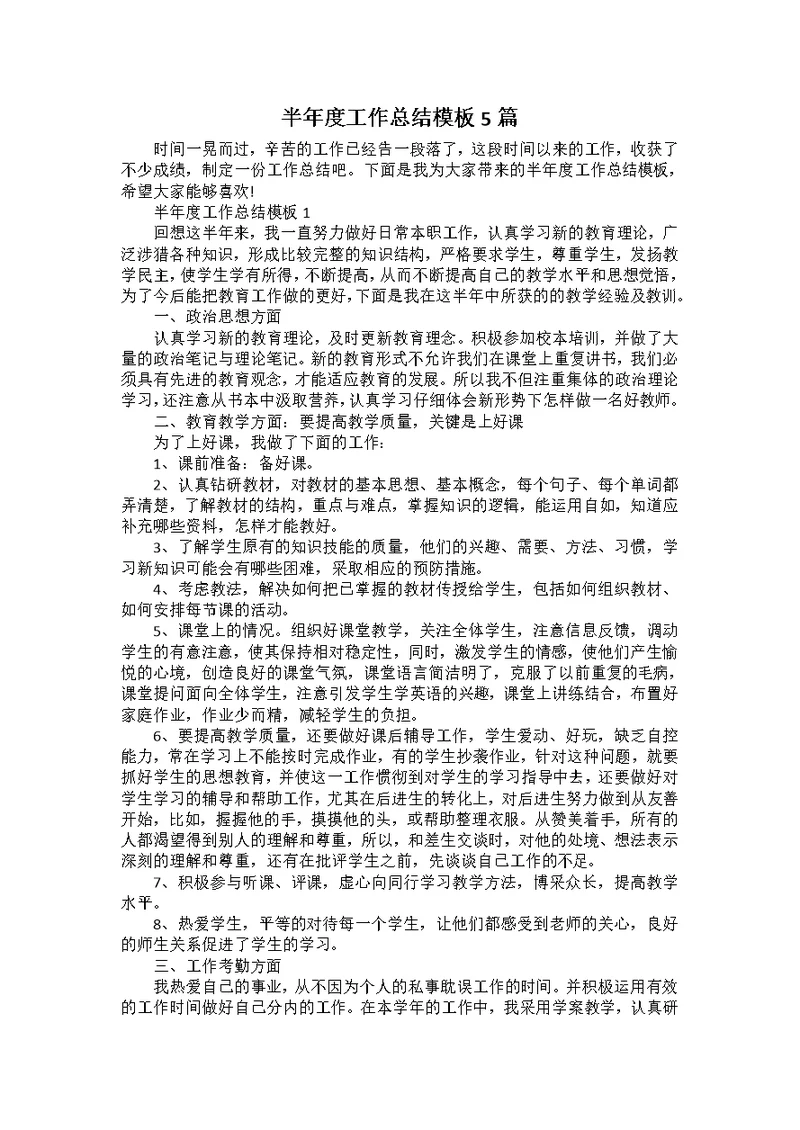 半年度工作总结模板5篇

时间一晃而过，辛苦的工作已经告一段落了，这段时间以来的工作，收获了不少成绩，制定一份工作总结吧。下面是我为大家带来的半年度工作总结模板，希望大家能够喜欢!

半年度工作总结模板1

回想这半年来，我一直努力做好日常本职工作，认真学习新的教育理论，广泛涉猎各种知识，形成比较完整的知识结构，严格要求学生，尊重学生，发扬教学民主，使学生学有所得，不断提高，从而不断提高自己的教学水平和思想觉悟，为了今后能把教育工作做的更好，下面是我在这半年中所获的的教学经验及教训。

一、政治思想方面

认真学习新的教育理论，及时更新教育理念。积极参加校本培训，并做了大量的政治笔记与理论笔记。新的教育形式不允许我们在课堂上重复讲书，我们必须具有先进的教育观念，才能适应教育的发展。所以我不但注重集体的政治理论学习，还注意从书本中汲取营养，认真学习仔细体会新形势下怎样做一名好教师。

二、教育教学方面：要提高教学质量，关键是上好课

为了上好课，我做了下面的工作：

1、课前准备：备好课。

2、认真钻研教材，对教材的基本思想、基本概念，每个句子、每个单词都弄清楚，了解教材的结构，重点与难点，掌握知识的逻辑，能运用自如，知道应补充哪些资料，怎样才能教好。

3、了解学生原有的知识技能的质量，他们的兴趣、需要、方法、习惯，学习新知识可能会有哪些困难，采取相应的预防措施。

4、考虑教法，解决如何把已掌握的教材传授给学生，包括如何组织教材、如何安排每节课的活动。

5、课堂上的情况。组织好课堂教学，关注全体学生，注意信息反馈，调动学生的有意注意，使其保持相对稳定性，同时，激发学生的情感，使他们产生愉悦的心境，创造良好的课堂气氛，课堂语言简洁明了，克服了以前重复的毛病，课堂提问面向全体学生，注意引发学生学英语的兴趣，课堂上讲练结合，布置好家庭作业，作业少而精，减轻学生的负担。

6、要提高教学质量，还要做好课后辅导工作，学生爱动、好玩，缺乏自控能力，常在学习上不能按时完成作业，有的学生抄袭作业，针对这种问题，就要抓好学生的思想教育，并使这一工作惯彻到对学生的学习指导中去，还要做好对学生学习的辅导和帮助工作，尤其在后进生的转化上，对后进生努力做到从友善开始，比如，握握他的手，摸摸他的头，或帮助整理衣服。从赞美着手，所有的人都渴望得到别人的理解和尊重，所以，和差生交谈时，对他的处境、想法表示深刻的理解和尊重，还有在批评学生之前，先谈谈自己工作的不足。

7、积极参与听课、评课，虚心向同行学习教学方法，博采众长，提高教学水平。

8、热爱学生，平等的对待每一个学生，让他们都感受到老师的关心，良好的师生关系促进了学生的学习。

三、工作考勤方面

我热爱自己的事业，从不因为个人的私事耽误工作的时间。并积极运用有效的工作时间做好自己分内的工作。在本学年的工作中，我采用学案教学，认真研